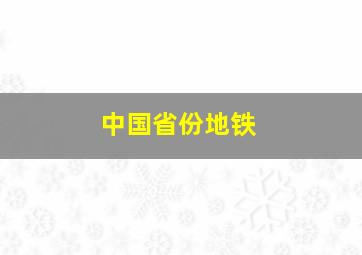 中国省份地铁